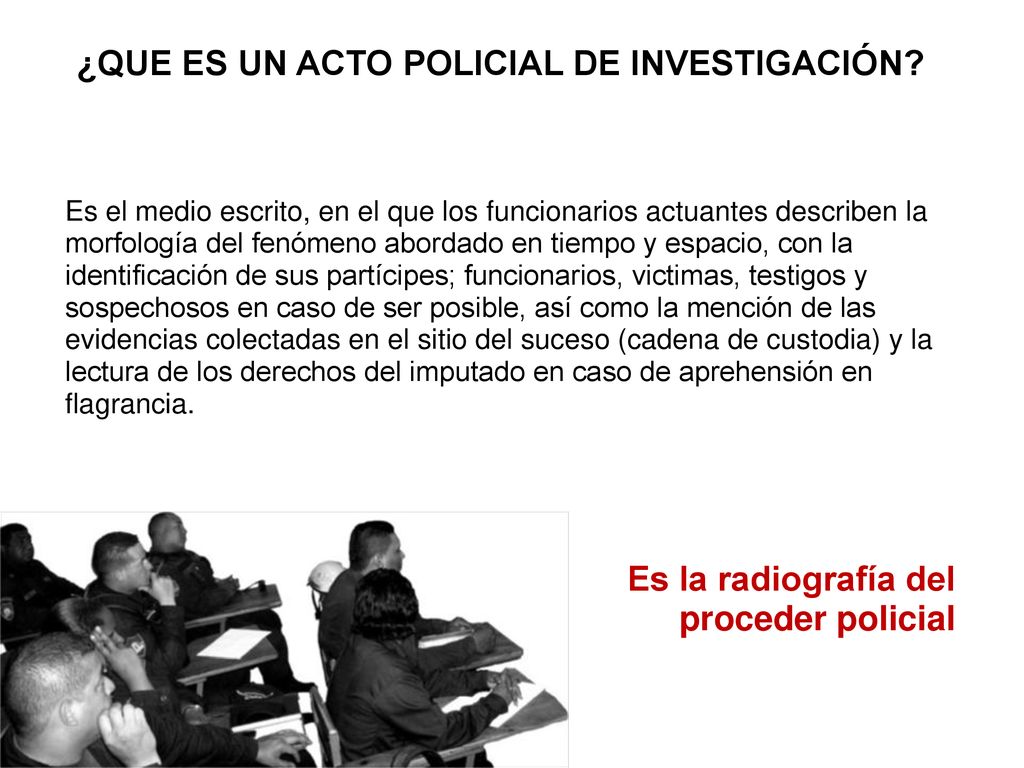 ¿QUE ES UN ACTO POLICIAL DE INVESTIGACIÓN?

Es el medio escrito, en el que los funcionarios actuantes describen la morfología del fenómeno abordado en tiempo y espacio, con la identificación de sus partícipes; funcionarios, victimas, testigos y sospechosos en caso de ser posible, así como la mención de las evidencias colectadas en el sitio del suceso (cadena de custodia) y la lectura de los derechos del imputado en caso de aprehensión en flagrancia.

Es la radiografía del proceder policial